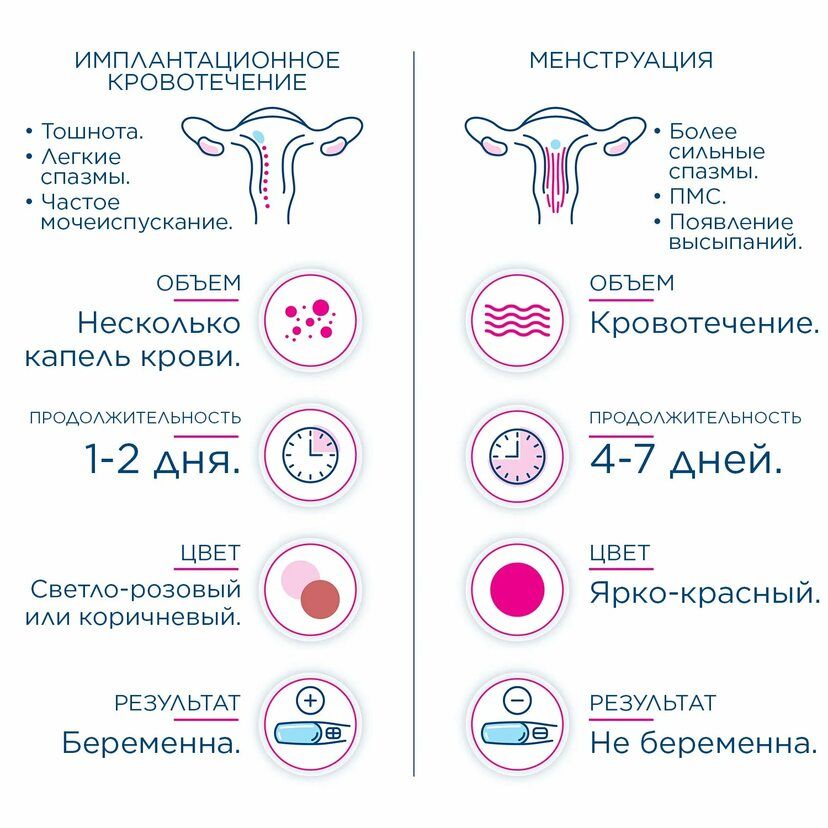 ИМПЛАНТАЦИОННОЕ КРОВОТЕЧЕНИЕ

• Тошнота.
• Легкие спазмы.
• Частое мочеиспускание.

ОБЪЕМ
Несколько капель крови.

ПРОДОЛЖИТЕЛЬНОСТЬ
1-2 дня.

ЦВЕТ
Светло-розовый или коричневый.

РЕЗУЛЬТАТ
Беременна.

МЕНСТРУАЦИЯ

• Более сильные спазмы.
• ПМС.
• Появление высыпаний.

ОБЪЕМ
Кровотечение.

ПРОДОЛЖИТЕЛЬНОСТЬ
4-7 дней.

ЦВЕТ
Ярко-красный.

РЕЗУЛЬТАТ
Не беременна.